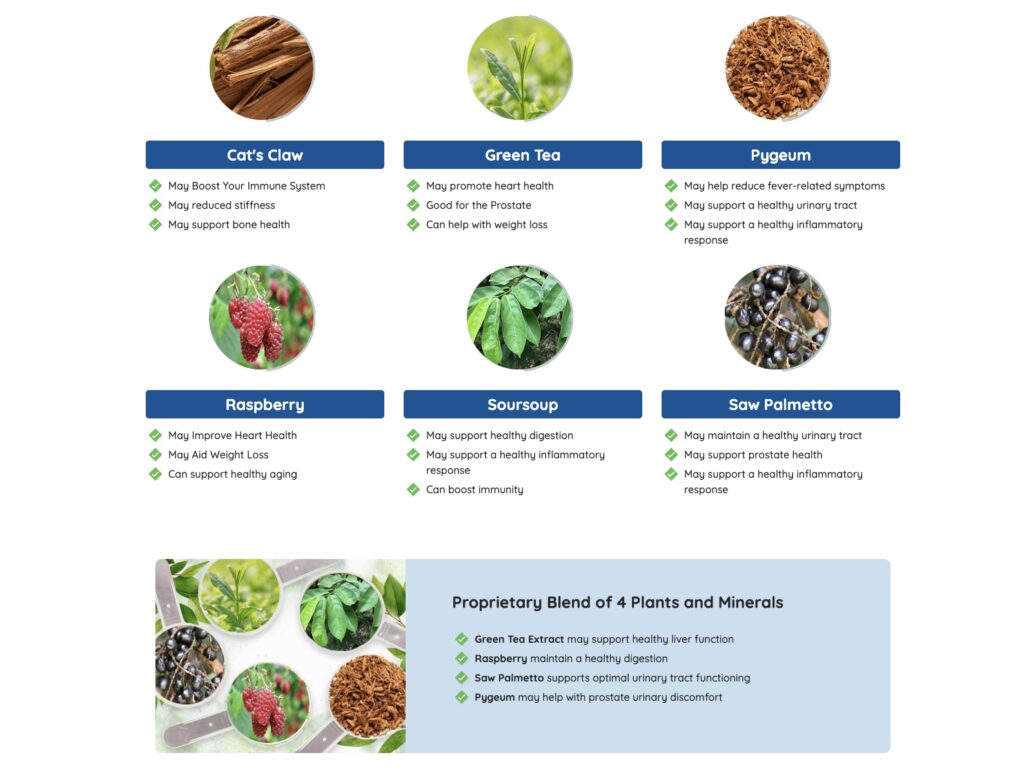 Cat's Claw

May Boost Your Immune System
May reduced stiffness
May support bone health

Green Tea

May promote heart health
Good for the Prostate
Can help with weight loss

Pygeum

May help reduce fever-related symptoms
May support a healthy urinary tract
May support a healthy inflammatory response

Raspberry

May Improve Heart Health
May Aid Weight Loss
Can support healthy aging

Soursoup

May support healthy digestion
May support a healthy inflammatory response
Can boost immunity

Saw Palmetto

May maintain a healthy urinary tract
May support prostate health
May support a healthy inflammatory response

Proprietary Blend of 4 Plants and Minerals

Green Tea Extract may support healthy liver function
Raspberry maintain a healthy digestion
Saw Palmetto supports optimal urinary tract functioning
Pygeum may help with prostate urinary discomfort